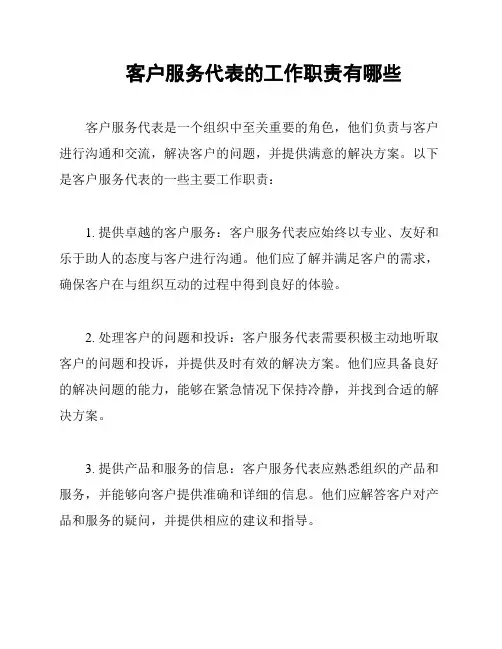 客户服务代表的工作职责有哪些

客户服务代表是一个组织中至关重要的角色，他们负责与客户进行沟通和交流，解决客户的问题，并提供满意的解决方案。以下是客户服务代表的一些主要工作职责：

1. 提供卓越的客户服务：客户服务代表应始终以专业、友好和乐于助人的态度与客户进行沟通。他们应了解并满足客户的需求，确保客户在与组织互动的过程中得到良好的体验。

2. 处理客户的问题和投诉：客户服务代表需要积极主动地听取客户的问题和投诉，并提供及时有效的解决方案。他们应具备良好的解决问题的能力，能够在紧急情况下保持冷静，并找到合适的解决方案。

3. 提供产品和服务的信息：客户服务代表应熟悉组织的产品和服务，并能够向客户提供准确和详细的信息。他们应解答客户对产品和服务的疑问，并提供相应的建议和指导。